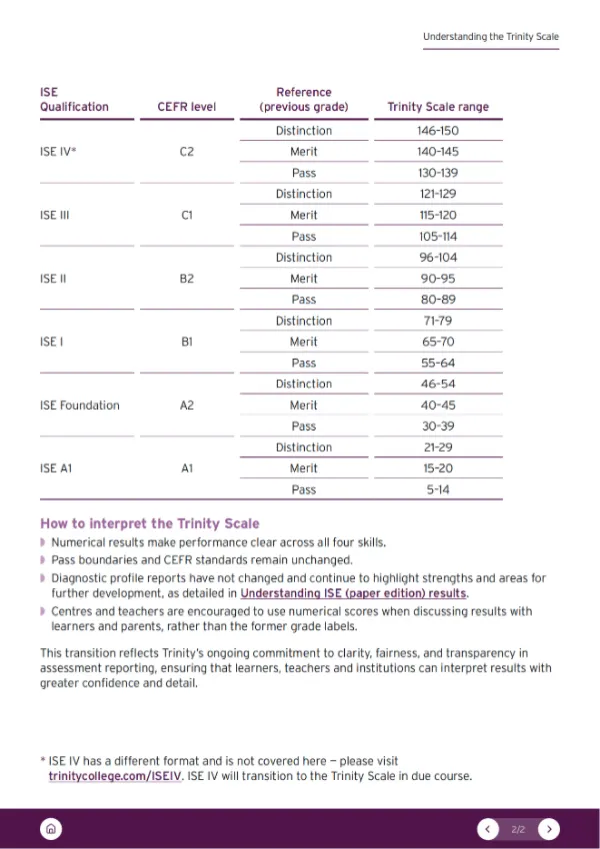 Understanding the Trinity Scale

| ISE Qualification | CEFR level | Reference (previous grade) | Trinity Scale range |
|---|---|---|---|
| ISE IV* | C2 | Distinction | 146-150 |
| | | Merit | 140-145 |
| | | Pass | 130-139 |
| ISE III | C1 | Distinction | 121-129 |
| | | Merit | 115-120 |
| | | Pass | 105-114 |
| ISE II | B2 | Distinction | 96-104 |
| | | Merit | 90-95 |
| | | Pass | 80-89 |
| ISE I | B1 | Distinction | 71-79 |
| | | Merit | 65-70 |
| | | Pass | 55-64 |
| ISE Foundation | A2 | Distinction | 46-54 |
| | | Merit | 40-45 |
| | | Pass | 30-39 |
| ISE A1 | A1 | Distinction | 21-29 |
| | | Merit | 15-20 |
| | | Pass | 5-14 |

How to interpret the Trinity Scale

Numerical results make performance clear across all four skills.

Pass boundaries and CEFR standards remain unchanged.

Diagnostic profile reports have not changed and continue to highlight strengths and areas for further development, as detailed in Understanding ISE (paper edition) results.

Centres and teachers are encouraged to use numerical scores when discussing results with learners and parents, rather than the former grade labels.

This transition reflects Trinity's ongoing commitment to clarity, fairness, and transparency in assessment reporting, ensuring that learners, teachers and institutions can interpret results with greater confidence and detail.

* ISE IV has a different format and is not covered here – please visit trinitycollege.com/ISEIV. ISE IV will transition to the Trinity Scale in due course.

2/2